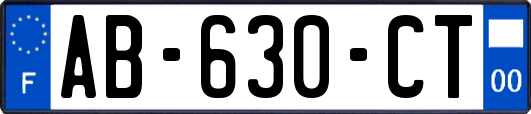 F

AB-630-CT

00